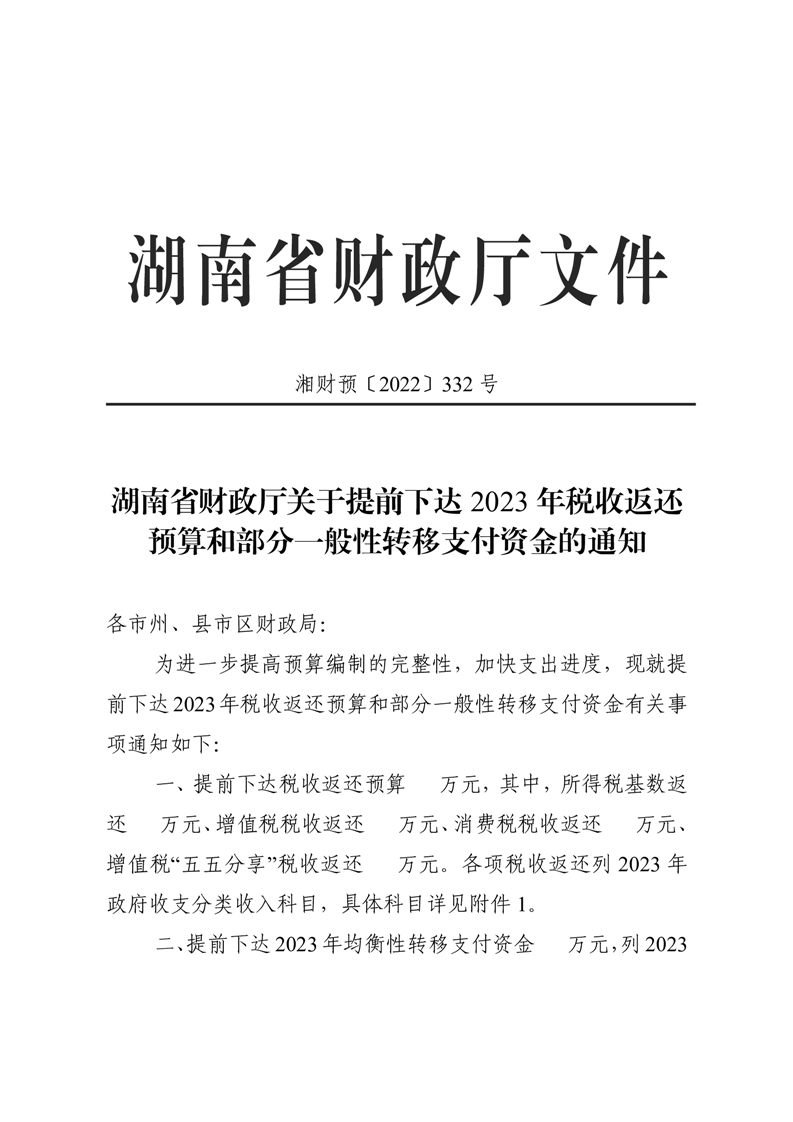 湖南省财政厅文件

湘财预〔2022〕332 号

湖南省财政厅关于提前下达 2023 年税收返还预算和部分一般性转移支付资金的通知

各市州、县市区财政局:

为进一步提高预算编制的完整性，加快支出进度，现就提前下达 2023 年税收返还预算和部分一般性转移支付资金有关事项通知如下:

一、提前下达税收返还预算　万元，其中，所得税基数返还　万元、增值税税收返还　万元、消费税税收返还　万元、增值税“五五分享”税收返还　万元。各项税收返还列 2023 年政府收支分类收入科目，具体科目详见附件 1。

二、提前下达 2023 年均衡性转移支付资金　万元，列 2023